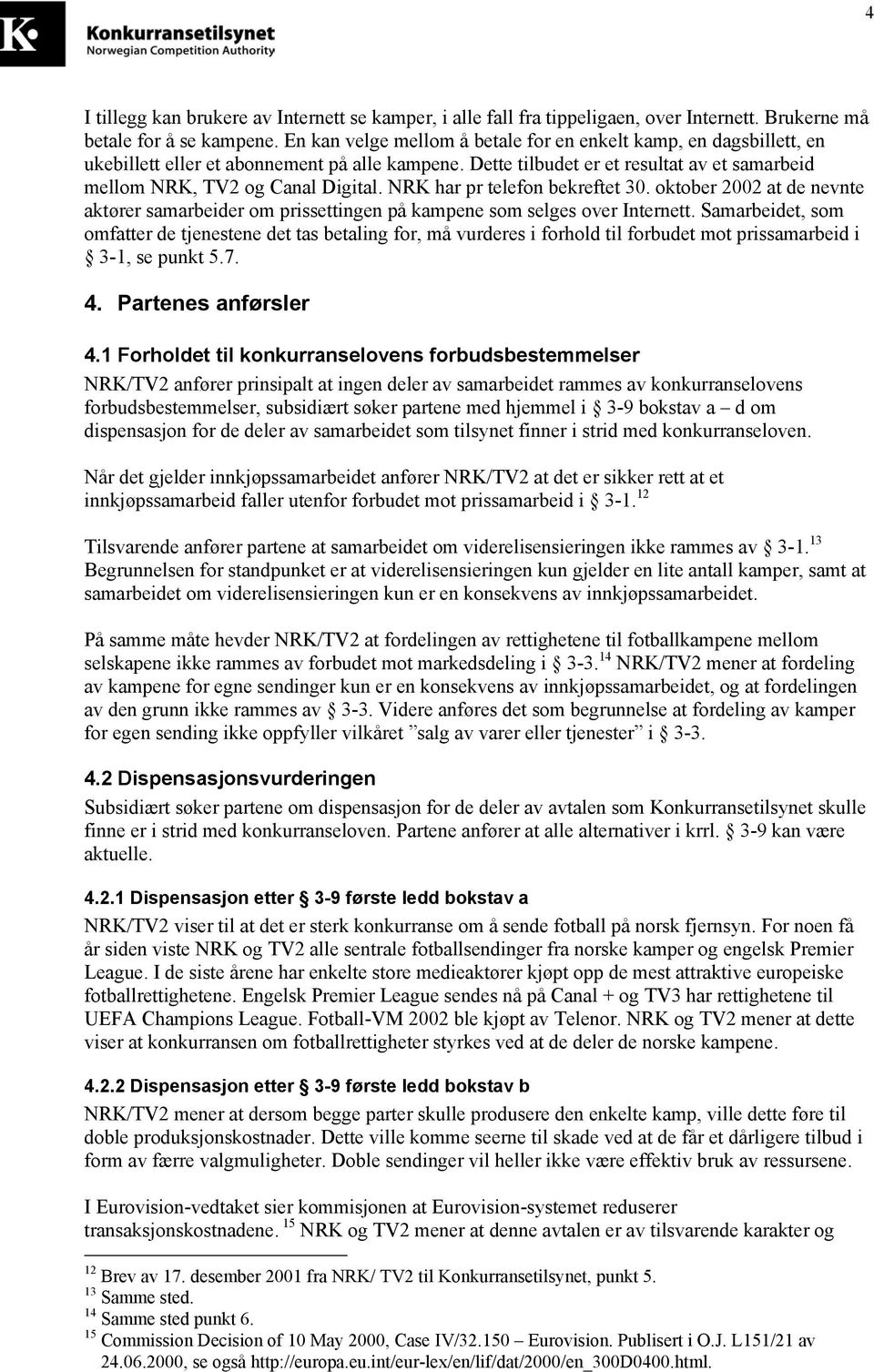 Konkurransetilsynet
Norwegian Competition Authority

4

I tillegg kan brukere av Internett se kamper, i alle fall fra tippeligaen, over Internett. Brukerne må betale for å se kampene. En kan velge mellom å betale for en enkelt kamp, en dagsbillett, en ukebillett eller et abonnement på alle kampene. Dette tilbudet er et resultat av et samarbeid mellom NRK, TV2 og Canal Digital. NRK har pr telefon bekreftet 30. oktober 2002 at de nevnte aktører samarbeider om prissettingen på kampene som selges over Internett. Samarbeidet, som omfatter de tjenestene det tas betaling for, må vurderes i forhold til forbudet mot prissamarbeid i § 3-1, se punkt 5.7.

4. Partenes anførsler

4.1 Forholdet til konkurranselovens forbudsbestemmelser
NRK/TV2 anfører prinsipalt at ingen deler av samarbeidet rammes av konkurranselovens forbudsbestemmelser, subsidiært søker partene med hjemmel i § 3-9 bokstav a – d om dispensasjon for de deler av samarbeidet som tilsynet finner i strid med konkurranseloven.

Når det gjelder innkjøpssamarbeidet anfører NRK/TV2 at det er sikker rett at et innkjøpssamarbeid faller utenfor forbudet mot prissamarbeid i § 3-1.$^{12}$

Tilsvarende anfører partene at samarbeidet om viderelisensieringen ikke rammes av § 3-1.$^{13}$ Begrunnelsen for standpunktet er at viderelisensieringen kun gjelder en lite antall kamper, samt at samarbeidet om viderelisensieringen kun er en konsekvens av innkjøpssamarbeidet.

På samme måte hevder NRK/TV2 at fordelingen av rettighetene til fotballkampene mellom selskapene ikke rammes av forbudet mot markedsdeling i § 3-3.$^{14}$ NRK/TV2 mener at fordeling av kampene for egne sendinger kun er en konsekvens av innkjøpssamarbeidet, og at fordelingen av den grunn ikke rammes av § 3-3. Videre anføres det som begrunnelse at fordeling av kamper for egen sending ikke oppfyller vilkåret ”salg av varer eller tjenester” i § 3-3.

4.2 Dispensasjonsvurderingen
Subsidiært søker partene om dispensasjon for de deler av avtalen som Konkurransetilsynet skulle finne er i strid med konkurranseloven. Partene anfører at alle alternativer i krrl. § 3-9 kan være aktuelle.

4.2.1 Dispensasjon etter § 3-9 første ledd bokstav a
NRK/TV2 viser til at det er sterk konkurranse om å sende fotball på norsk fjernsyn. For noen få år siden viste NRK og TV2 alle sentrale fotballsendinger fra norske kamper og engelsk Premier League. I de siste årene har enkelte store medieaktører kjøpt opp de mest attraktive europeiske fotballrettighetene. Engelsk Premier League sendes nå på Canal + og TV3 har rettighetene til UEFA Champions League. Fotball-VM 2002 ble kjøpt av Telenor. NRK og TV2 mener at dette viser at konkurransen om fotballrettigheter styrkes ved at de deler de norske kampene.

4.2.2 Dispensasjon etter § 3-9 første ledd bokstav b
NRK/TV2 mener at dersom begge parter skulle produsere den enkelte kamp, ville dette føre til doble produksjonskostnader. Dette ville komme seerne til skade ved at de får et dårligere tilbud i form av færre valgmuligheter. Doble sendinger vil heller ikke være effektiv bruk av ressursene.

I Eurovision-vedtaket sier kommisjonen at Eurovision-systemet reduserer transaksjonskostnadene. $^{15}$ NRK og TV2 mener at denne avtalen er av tilsvarende karakter og

$^{12}$ Brev av 17. desember 2001 fra NRK/ TV2 til Konkurransetilsynet, punkt 5.
$^{13}$ Samme sted.
$^{14}$ Samme sted punkt 6.
$^{15}$ Commission Decision of 10 May 2000, Case IV/32.150 – Eurovision. Publisert i O.J. L151/21 av 24.06.2000, se også http://europa.eu.int/eur-lex/en/lif/dat/2000/en_300D0400.html.